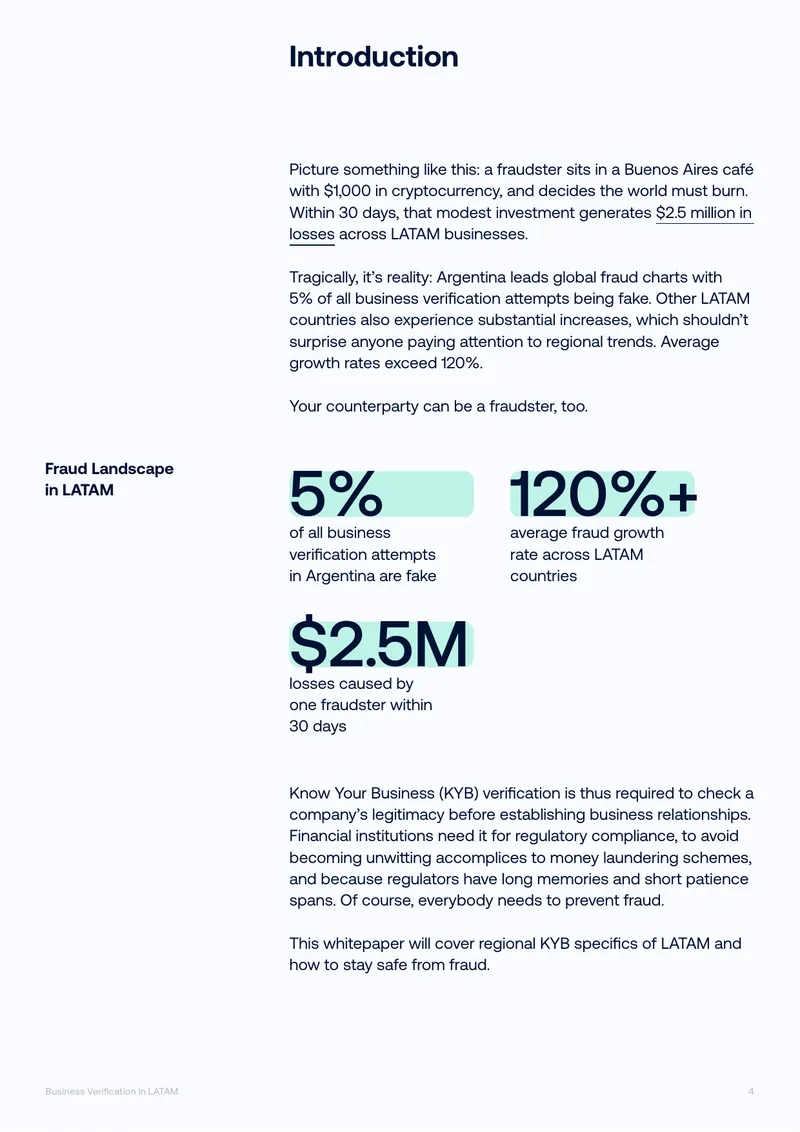 Introduction

Picture something like this: a fraudster sits in a Buenos Aires café with $1,000 in cryptocurrency, and decides the world must burn. Within 30 days, that modest investment generates $2.5 million in losses across LATAM businesses.

Tragically, it's reality: Argentina leads global fraud charts with 5% of all business verification attempts being fake. Other LATAM countries also experience substantial increases, which shouldn't surprise anyone paying attention to regional trends. Average growth rates exceed 120%.

Your counterparty can be a fraudster, too.

Fraud Landscape
in LATAM

5%
of all business verification attempts in Argentina are fake

120%+
average fraud growth rate across LATAM countries

$2.5M
losses caused by one fraudster within 30 days

Know Your Business (KYB) verification is thus required to check a company's legitimacy before establishing business relationships. Financial institutions need it for regulatory compliance, to avoid becoming unwitting accomplices to money laundering schemes, and because regulators have long memories and short patience spans. Of course, everybody needs to prevent fraud.

This whitepaper will cover regional KYB specifics of LATAM and how to stay safe from fraud.

Business Verification in LATAM

4